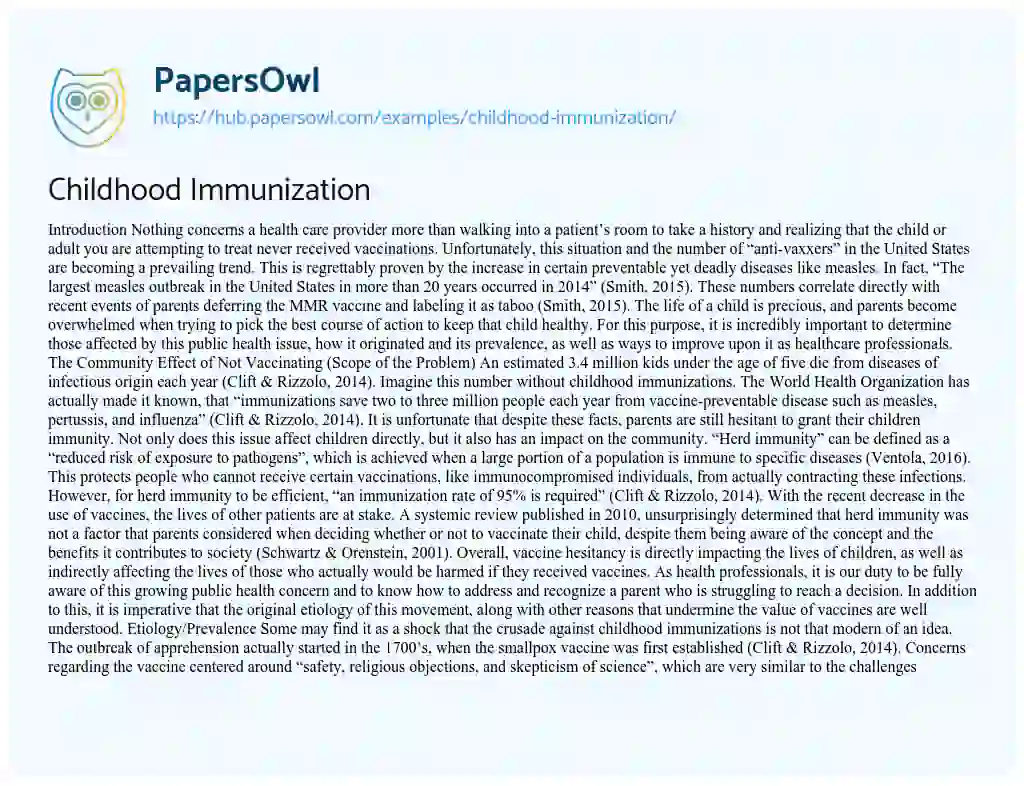 PapersOwl
https://hub.papersowl.com/examples/childhood-immunization/

Childhood Immunization

Introduction Nothing concerns a health care provider more than walking into a patient's room to take a history and realizing that the child or adult you are attempting to treat never received vaccinations. Unfortunately, this situation and the number of "anti-vaxxers" in the United States are becoming a prevailing trend. This is regrettably proven by the increase in certain preventable yet deadly diseases like measles. In fact, "The largest measles outbreak in the United States in more than 20 years occurred in 2014" (Smith, 2015). These numbers correlate directly with recent events of parents deferring the MMR vaccine and labeling it as taboo (Smith, 2015). The life of a child is precious, and parents become overwhelmed when trying to pick the best course of action to keep that child healthy. For this purpose, it is incredibly important to determine those affected by this public health issue, how it originated and its prevalence, as well as ways to improve upon it as healthcare professionals. The Community Effect of Not Vaccinating (Scope of the Problem) An estimated 3.4 million kids under the age of five die from diseases of infectious origin each year (Clift & Rizzolo, 2014). Imagine this number without childhood immunizations. The World Health Organization has actually made it known, that "immunizations save two to three million people each year from vaccine-preventable disease such as measles, pertussis, and influenza" (Clift & Rizzolo, 2014). It is unfortunate that despite these facts, parents are still hesitant to grant their children immunity. Not only does this issue affect children directly, but it also has an impact on the community. "Herd immunity" can be defined as a "reduced risk of exposure to pathogens", which is achieved when a large portion of a population is immune to specific diseases (Ventola, 2016). This protects people who cannot receive certain vaccinations, like immunocompromised individuals, from actually contracting these infections. However, for herd immunity to be efficient, "an immunization rate of 95% is required" (Clift & Rizzolo, 2014). With the recent decrease in the use of vaccines, the lives of other patients are at stake. A systemic review published in 2010, unsurprisingly determined that herd immunity was not a factor that parents considered when deciding whether or not to vaccinate their child, despite them being aware of the concept and the benefits it contributes to society (Schwartz & Orenstein, 2001). Overall, vaccine hesitancy is directly impacting the lives of children, as well as indirectly affecting the lives of those who actually would be harmed if they received vaccines. As health professionals, it is our duty to be fully aware of this growing public health concern and to know how to address and recognize a parent who is struggling to reach a decision. In addition to this, it is imperative that the original etiology of this movement, along with other reasons that undermine the value of vaccines are well understood. Etiology/Prevalence Some may find it as a shock that the crusade against childhood immunizations is not that modern of an idea. The outbreak of apprehension actually started in the 1700's, when the smallpox vaccine was first established (Clift & Rizzolo, 2014). Concerns regarding the vaccine centered around "safety, religious objections, and skepticism of science", which are very similar to the challenges